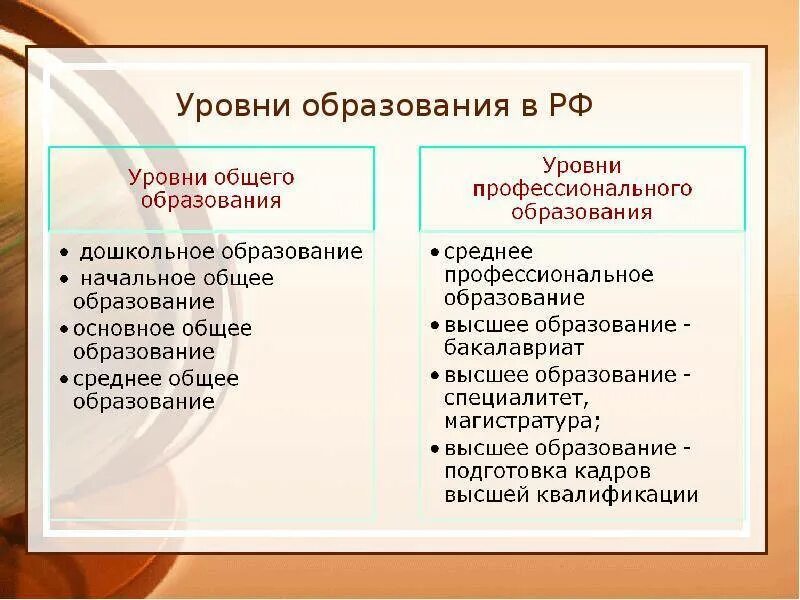 Уровни образования в РФ

Уровни общего образования

• дошкольное образование
• начальное общее образование
• основное общее образование
• среднее общее образование

Уровни профессионального образования

• среднее профессиональное образование
• высшее образование - бакалавриат
• высшее образование - специалитет, магистратура;
• высшее образование - подготовка кадров высшей квалификации